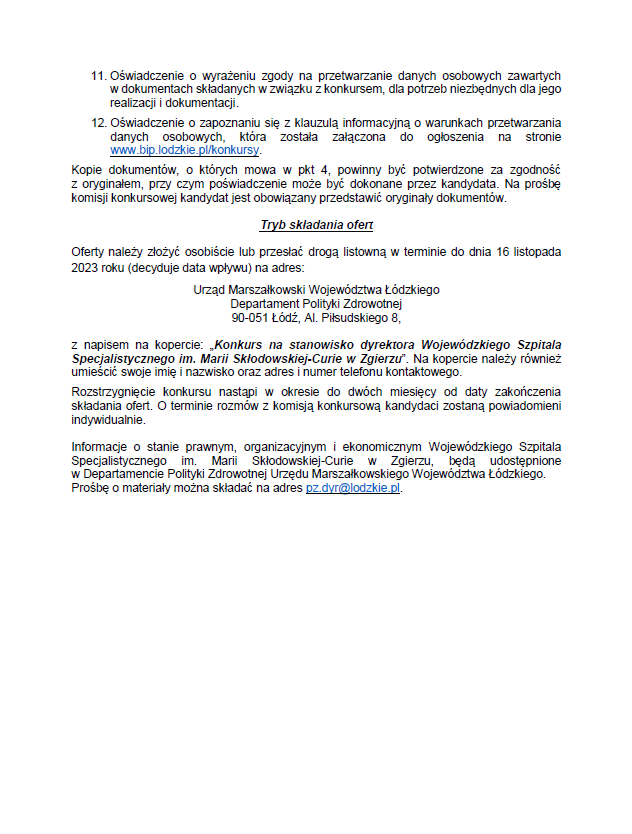 11. Oświadczenie o wyrażeniu zgody na przetwarzanie danych osobowych zawartych w dokumentach składanych w związku z konkursem, dla potrzeb niezbędnych dla jego realizacji i dokumentacji.

12. Oświadczenie o zapoznaniu się z klauzulą informacyjną o warunkach przetwarzania danych osobowych, która została załączona do ogłoszenia na stronie www.bip.lodzkie.pl/konkursy.

Kopie dokumentów, o których mowa w pkt 4, powinny być potwierdzone za zgodność z oryginałem, przy czym poświadczenie może być dokonane przez kandydata. Na prośbę komisji konkursowej kandydat jest obowiązany przedstawić oryginały dokumentów.

Tryb składania ofert

Oferty należy złożyć osobiście lub przesłać drogą listowną w terminie do dnia 16 listopada 2023 roku (decyduje data wpływu) na adres:

Urząd Marszałkowski Województwa Łódzkiego
Departament Polityki Zdrowotnej
90-051 Łódź, Al. Piłsudskiego 8,

z napisem na kopercie: „Konkurs na stanowisko dyrektora Wojewódzkiego Szpitala Specjalistycznego im. Marii Skłodowskiej-Curie w Zgierzu". Na kopercie należy również umieścić swoje imię i nazwisko oraz adres i numer telefonu kontaktowego.

Rozstrzygnięcie konkursu nastąpi w okresie do dwóch miesięcy od daty zakończenia składania ofert. O terminie rozmów z komisją konkursową kandydaci zostaną powiadomieni indywidualnie.

Informacje o stanie prawnym, organizacyjnym i ekonomicznym Wojewódzkiego Szpitala Specjalistycznego im. Marii Skłodowskiej-Curie w Zgierzu, będą udostępnione w Departamencie Polityki Zdrowotnej Urzędu Marszałkowskiego Województwa Łódzkiego. Prośbę o materiały można składać na adres pz.dyr@lodzkie.pl.